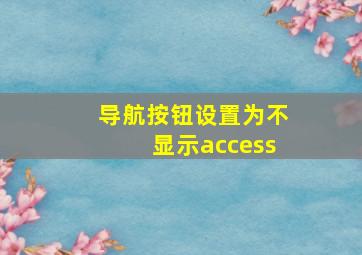 导航按钮设置为不显示access